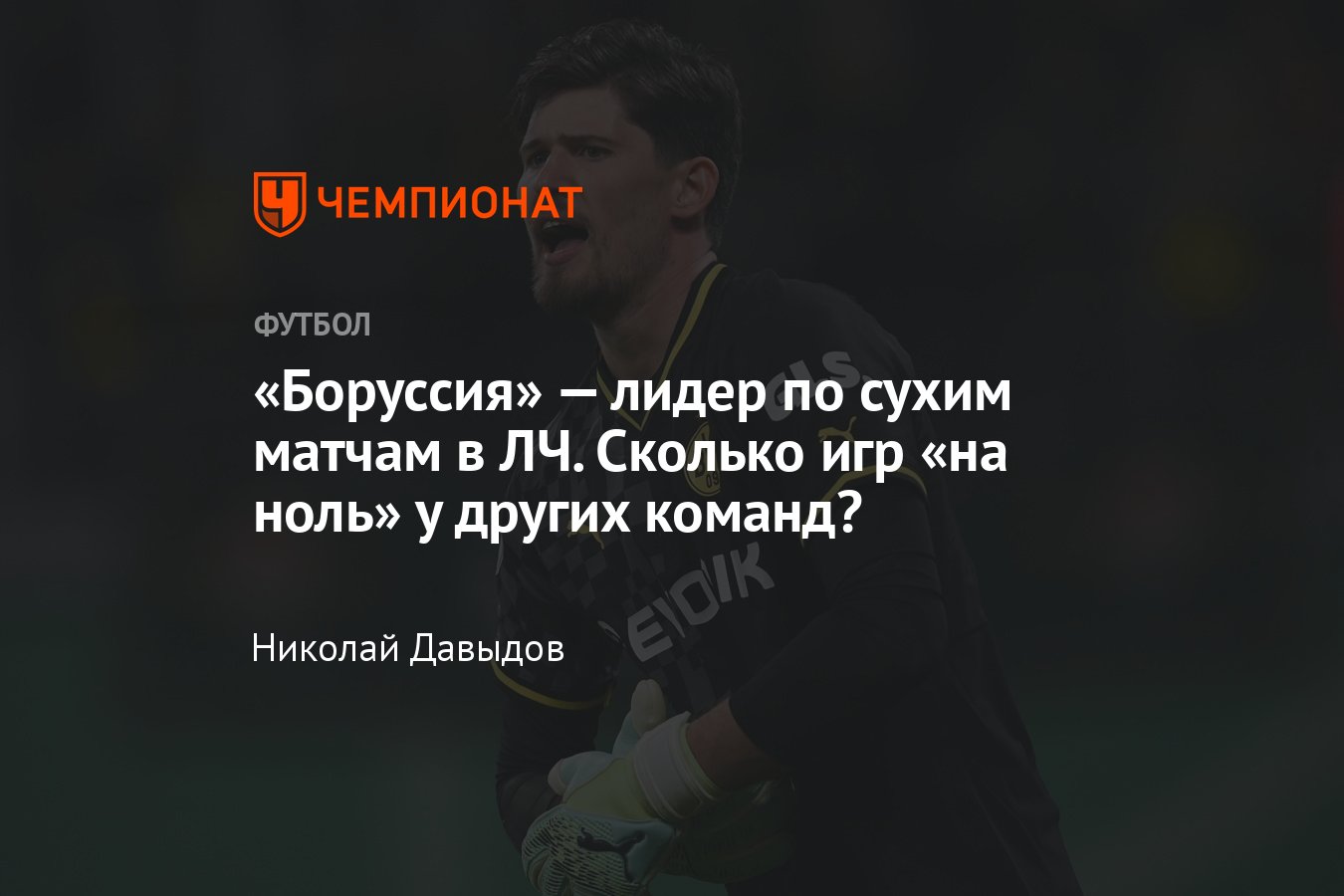 ЧЕМПИОНАТ

ФУТБОЛ

«Боруссия» — лидер по сухим матчам в ЛЧ. Сколько игр «на ноль» у других команд?

Николай Давыдов